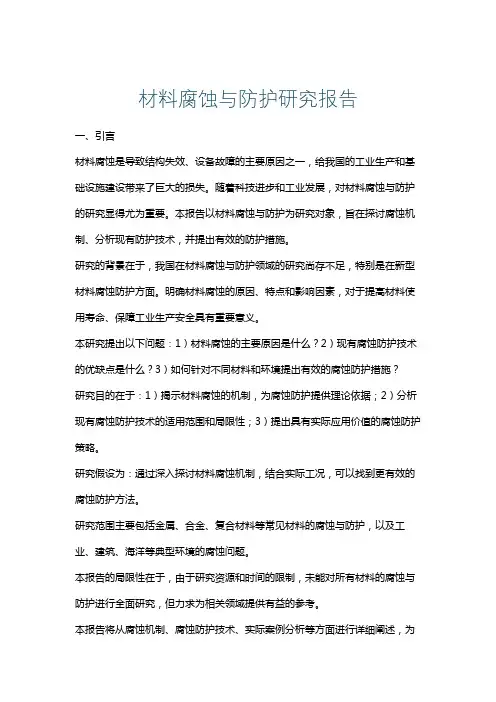 材料腐蚀与防护研究报告

一、引言

材料腐蚀是导致结构失效、设备故障的主要原因之一，给我国的工业生产和基础设施建设带来了巨大的损失。随着科技进步和工业发展，对材料腐蚀与防护的研究显得尤为重要。本报告以材料腐蚀与防护为研究对象，旨在探讨腐蚀机制、分析现有防护技术，并提出有效的防护措施。

研究的背景在于，我国在材料腐蚀与防护领域的研究尚存不足，特别是在新型材料腐蚀防护方面。明确材料腐蚀的原因、特点和影响因素，对于提高材料使用寿命、保障工业生产安全具有重要意义。

本研究提出以下问题：1）材料腐蚀的主要原因是什么？2）现有腐蚀防护技术的优缺点是什么？3）如何针对不同材料和环境提出有效的腐蚀防护措施？

研究目的在于：1）揭示材料腐蚀的机制，为腐蚀防护提供理论依据；2）分析现有腐蚀防护技术的适用范围和局限性；3）提出具有实际应用价值的腐蚀防护策略。

研究假设为：通过深入探讨材料腐蚀机制，结合实际工况，可以找到更有效的腐蚀防护方法。

研究范围主要包括金属、合金、复合材料等常见材料的腐蚀与防护，以及工业、建筑、海洋等典型环境的腐蚀问题。

本报告的局限性在于，由于研究资源和时间的限制，未能对所有材料的腐蚀与防护进行全面研究，但力求为相关领域提供有益的参考。

本报告将从腐蚀机制、腐蚀防护技术、实际案例分析等方面进行详细阐述，为